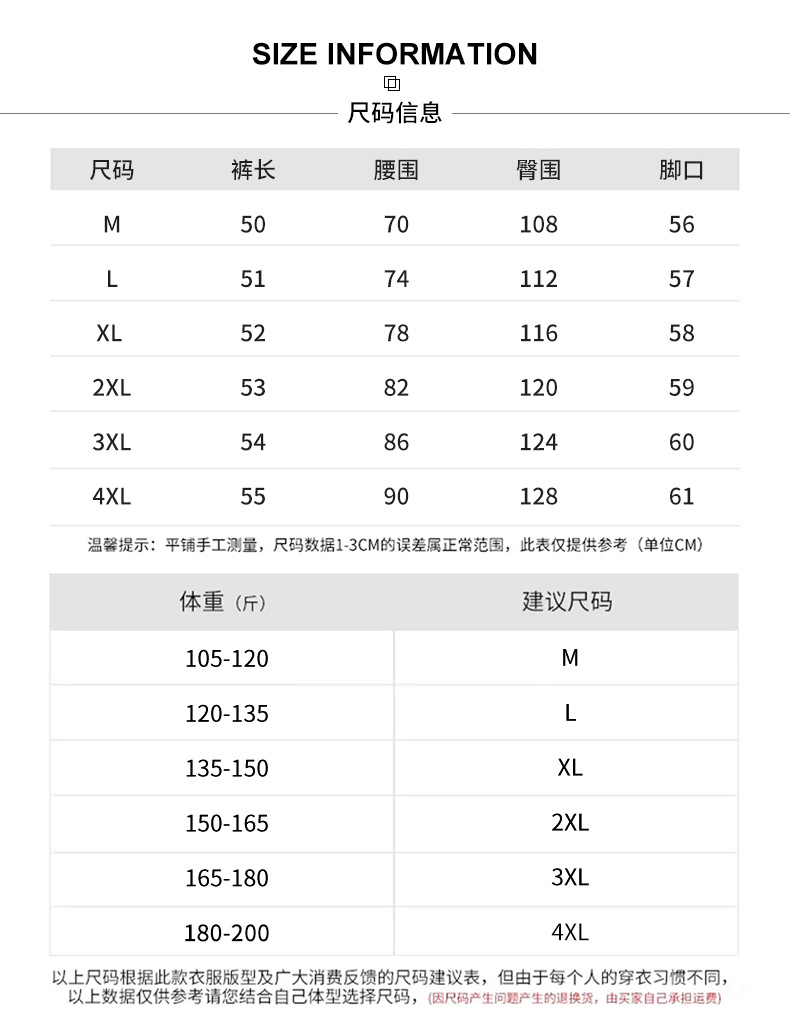 SIZE INFORMATION

尺码信息

| 尺码 | 裤长 | 腰围 | 臀围 | 脚口 |
|---|---|---|---|---|
| M | 50 | 70 | 108 | 56 |
| L | 51 | 74 | 112 | 57 |
| XL | 52 | 78 | 116 | 58 |
| 2XL | 53 | 82 | 120 | 59 |
| 3XL | 54 | 86 | 124 | 60 |
| 4XL | 55 | 90 | 128 | 61 |

温馨提示：平铺手工测量，尺码数据1-3CM的误差属正常范围，此表仅提供参考（单位CM）

| 体重（斤） | 建议尺码 |
|---|---|
| 105-120 | M |
| 120-135 | L |
| 135-150 | XL |
| 150-165 | 2XL |
| 165-180 | 3XL |
| 180-200 | 4XL |

以上尺码根据此款衣服版型及广大消费反馈的尺码建议表，但由于每个人的穿衣习惯不同，以上数据仅供参考请您结合自己体型选择尺码，（因尺码产生问题产生的退换货，由买家自己承担运费）